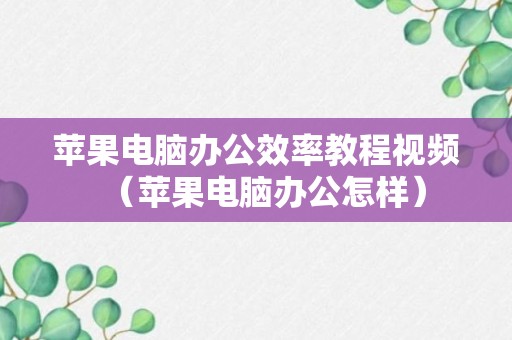 苹果电脑办公效率教程视频（苹果电脑办公怎样）